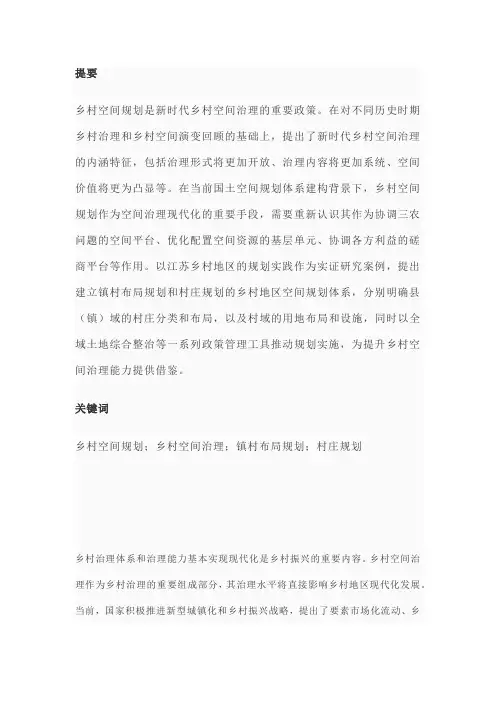 提要

乡村空间规划是新时代乡村空间治理的重要政策。在对不同历史时期乡村治理和乡村空间演变回顾的基础上，提出了新时代乡村空间治理的内涵特征，包括治理形式将更加开放、治理内容将更加系统、空间价值将更为凸显等。在当前国土空间规划体系建构背景下，乡村空间规划作为空间治理现代化的重要手段，需要重新认识其作为协调三农问题的空间平台、优化配置空间资源的基层单元、协调各方利益的磋商平台等作用。以江苏乡村地区的规划实践作为实证研究案例，提出建立镇村布局规划和村庄规划的乡村地区空间规划体系，分别明确县（镇）域的村庄分类和布局，以及村域的用地布局和设施，同时以全域土地综合整治等一系列政策管理工具推动规划实施，为提升乡村空间治理能力提供借鉴。

关键词

乡村空间规划；乡村空间治理；镇村布局规划；村庄规划

乡村治理体系和治理能力基本实现现代化是乡村振兴的重要内容。乡村空间治理作为乡村治理的重要组成部分，其治理水平将直接影响乡村地区现代化发展。当前，国家积极推进新型城镇化和乡村振兴战略，提出了要素市场化流动、乡